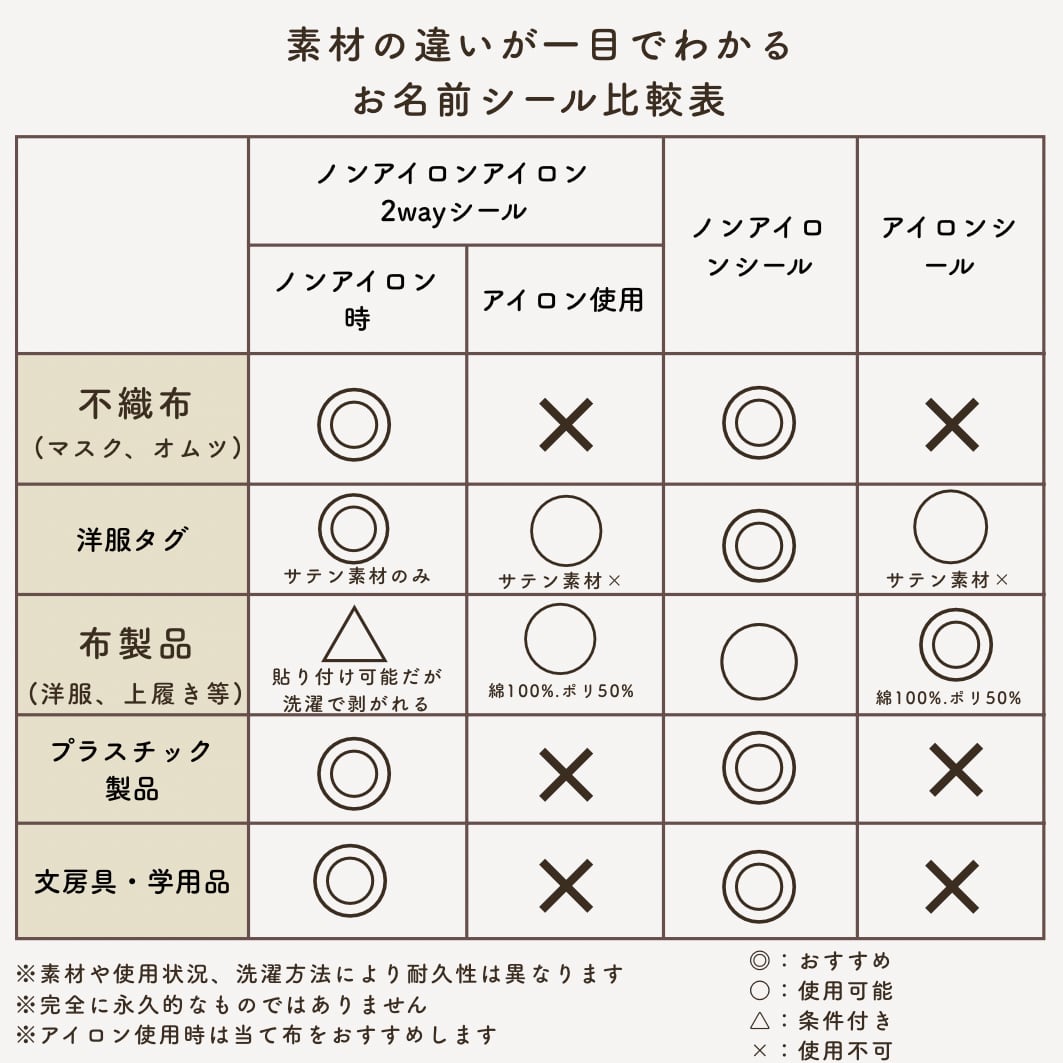 素材の違いが一目でわかる
お名前シール比較表

| | ノンアイロンアイロン 2wayシール ノンアイロン時 | ノンアイロンアイロン 2wayシール アイロン使用 | ノンアイロンシール | アイロンシール |
|---|---|---|---|---|
| 不織布（マスク、オムツ） | ◎ | × | ◎ | × |
| 洋服タグ | ◎ サテン素材のみ | ○ サテン素材× | ◎ | ○ サテン素材× |
| 布製品（洋服、上履き等） | △ 貼り付け可能だが洗濯で剥がれる | ○ 綿100%.ポリ50% | ○ | ◎ 綿100%.ポリ50% |
| プラスチック製品 | ◎ | × | ◎ | × |
| 文房具・学用品 | ◎ | × | ◎ | × |

※素材や使用状況、洗濯方法により耐久性は異なります
※完全に永久的なものではありません
※アイロン使用時は当て布をおすすめします

◎：おすすめ
○：使用可能
△：条件付き
×：使用不可